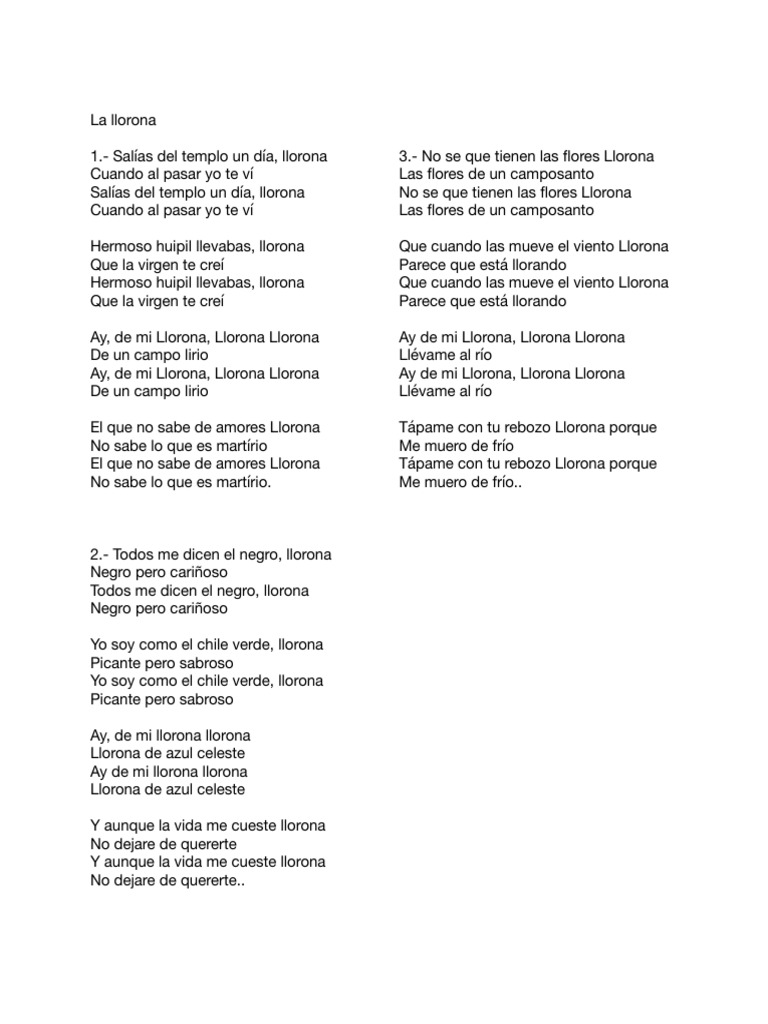 La llorona

1.- Salías del templo un día, llorona
Cuando al pasar yo te ví
Salías del templo un día, llorona
Cuando al pasar yo te ví

Hermoso huipil llevabas, llorona
Que la virgen te creí
Hermoso huipil llevabas, llorona
Que la virgen te creí

Ay, de mi Llorona, Llorona Llorona
De un campo lirio
Ay, de mi Llorona, Llorona Llorona
De un campo lirio

El que no sabe de amores Llorona
No sabe lo que es martírio
El que no sabe de amores Llorona
No sabe lo que es martírio.

2.- Todos me dicen el negro, llorona
Negro pero cariñoso
Todos me dicen el negro, llorona
Negro pero cariñoso

Yo soy como el chile verde, llorona
Picante pero sabroso
Yo soy como el chile verde, llorona
Picante pero sabroso

Ay, de mi llorona llorona
Llorona de azul celeste
Ay de mi llorona llorona
Llorona de azul celeste

Y aunque la vida me cueste llorona
No dejare de quererte
Y aunque la vida me cueste llorona
No dejare de quererte..

3.- No se que tienen las flores Llorona
Las flores de un camposanto
No se que tienen las flores Llorona
Las flores de un camposanto

Que cuando las mueve el viento Llorona
Parece que está llorando
Que cuando las mueve el viento Llorona
Parece que está llorando

Ay de mi Llorona, Llorona Llorona
Llévame al río
Ay de mi Llorona, Llorona Llorona
Llévame al río

Tápame con tu rebozo Llorona porque
Me muero de frío
Tápame con tu rebozo Llorona porque
Me muero de frío..